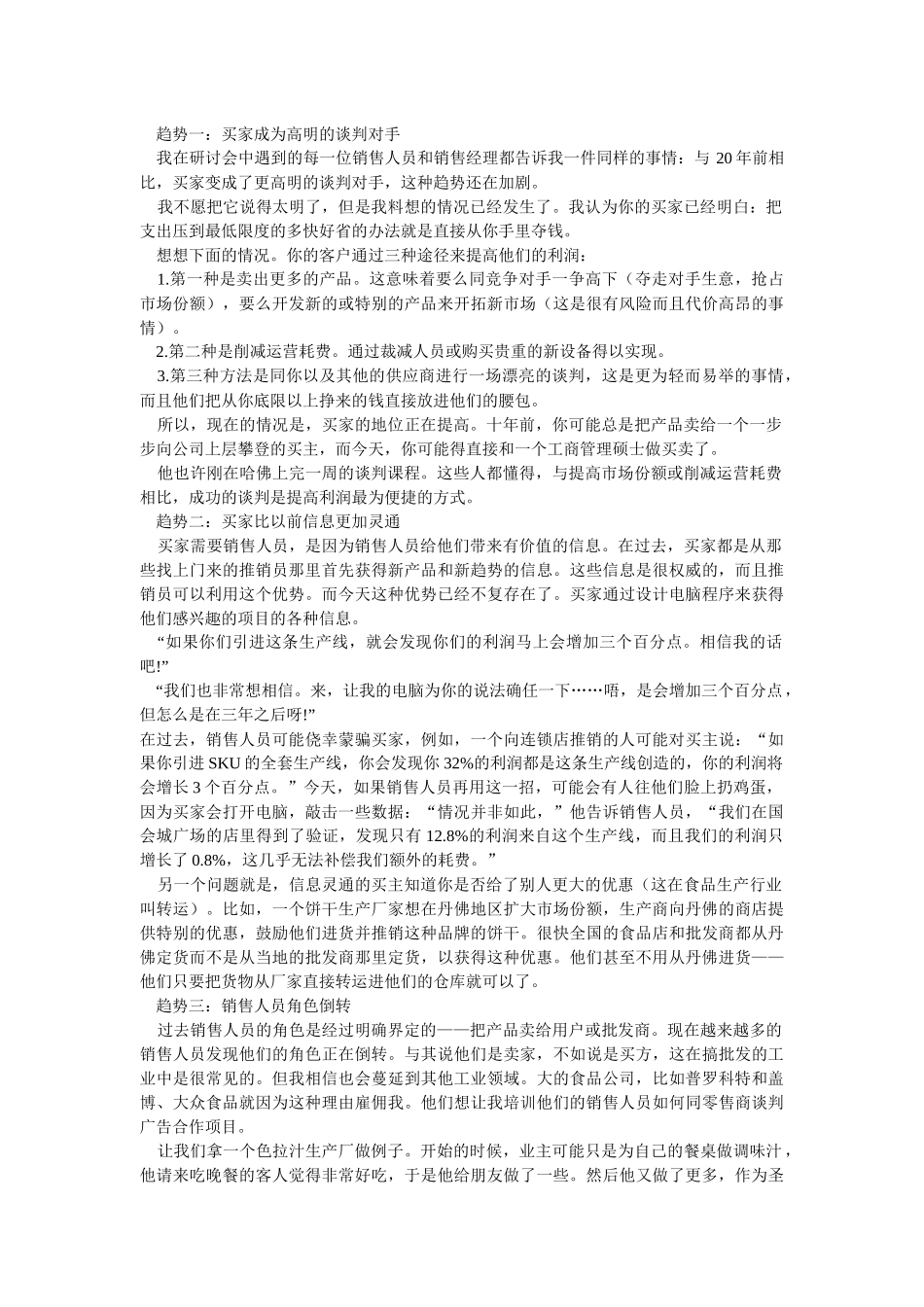 趋势一：买家成为高明的谈判对手

我在研讨会中遇到的每一位销售人员和销售经理都告诉我一件同样的事情：与 20 年前相比，买家变成了更高明的谈判对手，这种趋势还在加剧。

我不愿把它说得太明了，但是我料想的情况已经发生了。我认为你的买家已经明白：把支出压到最低限度的多快好省的办法就是直接从你手里夺钱。

想想下面的情况。你的客户通过三种途径来提高他们的利润：

1.第一种是卖出更多的产品。这意味着要么同竞争对手一争高下（夺走对手生意，抢占市场份额），要么开发新的或特别的产品来开拓新市场（这是很有风险而且代价高昂的事情）。

2.第二种是削减运营耗费。通过裁减人员或购买贵重的新设备得以实现。

3.第三种方法是同你以及其他的供应商进行一场漂亮的谈判，这是更为轻而易举的事情，而且他们把从你底限以上挣来的钱直接放进他们的腰包。

所以，现在的情况是，买家的地位正在提高。十年前，你可能总是把产品卖给一个一步步向公司上层攀登的买主，而今天，你可能得直接和一个工商管理硕士做买卖了。

他也许刚在哈佛上完一周的谈判课程。这些人都懂得，与提高市场份额或削减运营耗费相比，成功的谈判是提高利润最为便捷的方式。

趋势二：买家比以前信息更加灵通

买家需要销售人员，是因为销售人员给他们带来有价值的信息。在过去，买家都是从那些找上门来的推销员那里首先获得新产品和新趋势的信息。这些信息是很权威的，而且推销员可以利用这个优势。而今天这种优势已经不复存在了。买家通过设计电脑程序来获得他们感兴趣的项目的各种信息。

“如果你们引进这条生产线，就会发现你们的利润马上会增加三个百分点。相信我的话吧!”

“我们也非常想相信。来，让我的电脑为你的说法确任一下……唔，是会增加三个百分点，但怎么是在三年之后呀!”

在过去，销售人员可能侥幸蒙骗买家，例如，一个向连锁店推销的人可能对买主说：“如果你引进 SKU 的全套生产线，你会发现你 32%的利润都是这条生产线创造的，你的利润将会增长 3 个百分点。”今天，如果销售人员再用这一招，可能会有人往他们脸上扔鸡蛋，因为买家会打开电脑，敲击一些数据：“情况并非如此，”他告诉销售人员，“我们在国会城广场的店里得到了验证，发现只有 12.8%的利润来自这个生产线，而且我们的利润只增长了 0.8%，这几乎无法补偿我们额外的耗费。”

另一个问题就是，信息灵通的买主知道你是否给了别人更大的优惠（这在食品生产行业叫转运）。比如，一个饼干生产厂家想在丹佛地区扩大市场份额，生产商向丹佛的商店提供特别的优惠，鼓励他们进货并推销这种品牌的饼干。很快全国的食品店和批发商都从丹佛定货而不是从当地的批发商那里定货，以获得这种优惠。他们甚至不用从丹佛进货——他们只要把货物从厂家直接转运进他们的仓库就可以了。

趋势三：销售人员角色倒转

过去销售人员的角色是经过明确界定的——把产品卖给用户或批发商。现在越来越多的销售人员发现他们的角色正在倒转。与其说他们是卖家，不如说是买方，这在搞批发的工业中是很常见的。但我相信也会蔓延到其他工业领域。大的食品公司，比如普罗科特和盖博、大众食品就因为这种理由雇佣我。他们想让我培训他们的销售人员如何同零售商谈判广告合作项目。

让我们拿一个色拉汁生产厂做例子。开始的时候，业主可能只是为自己的餐桌做调味汁，他请来吃晚餐的客人觉得非常好吃，于是他给朋友做了一些。然后他又做了更多，作为圣